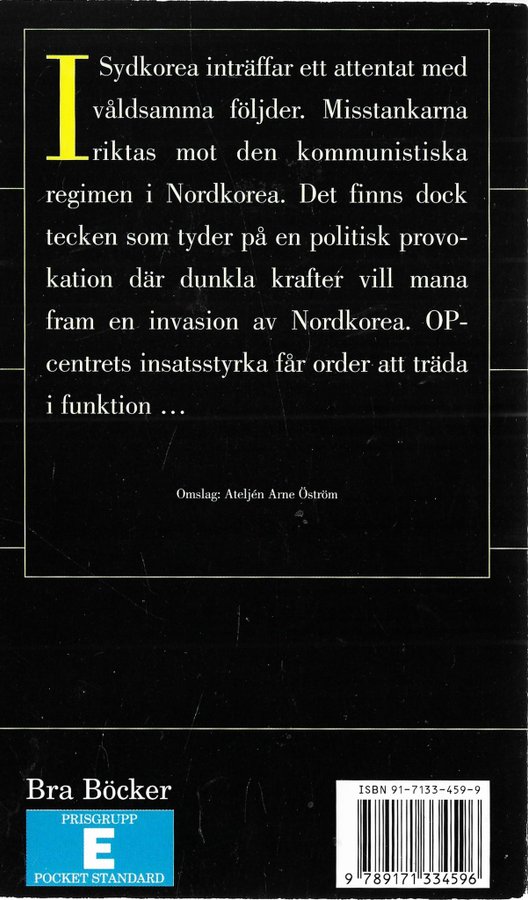 I Sydkorea inträffar ett attentat med våldsamma följder. Misstankarna riktas mot den kommunistiska regimen i Nordkorea. Det finns dock tecken som tyder på en politisk provokation där dunkla krafter vill mana fram en invasion av Nordkorea. OP-centrets insatsstyrka får order att träda i funktion …

Omslag: Ateljén Arne Öström

Bra Böcker

PRISGRUPP
E
POCKET STANDARD

ISBN 91-7133-459-9

9 789171 334596